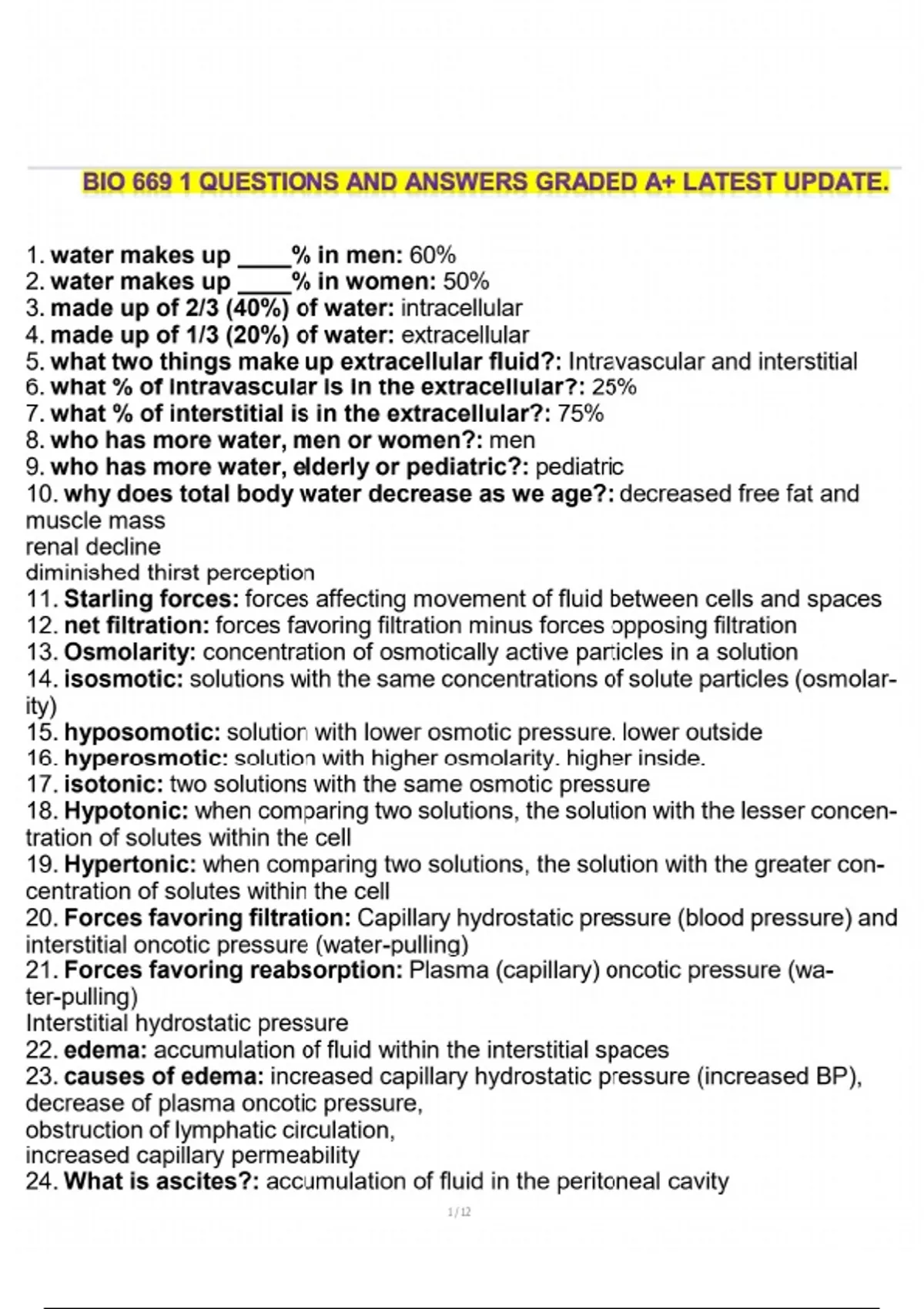 BIO 669 1 QUESTIONS AND ANSWERS GRADED A+ LATEST UPDATE.

1. water makes up ____% in men: 60%
2. water makes up ____% in women: 50%
3. made up of 2/3 (40%) of water: intracellular
4. made up of 1/3 (20%) of water: extracellular
5. what two things make up extracellular fluid?: Intravascular and interstitial
6. what % of intravascular is in the extracellular?: 25%
7. what % of interstitial is in the extracellular?: 75%
8. who has more water, men or women?: men
9. who has more water, elderly or pediatric?: pediatric
10. why does total body water decrease as we age?: decreased free fat and muscle mass
renal decline
diminished thirst perception
11. Starling forces: forces affecting movement of fluid between cells and spaces
12. net filtration: forces favoring filtration minus forces opposing filtration
13. Osmolarity: concentration of osmotically active particles in a solution
14. isosmotic: solutions with the same concentrations of solute particles (osmolarity)
15. hyposomotic: solution with lower osmotic pressure. lower outside
16. hyperosmotic: solution with higher osmolarity. higher inside.
17. isotonic: two solutions with the same osmotic pressure
18. Hypotonic: when comparing two solutions, the solution with the lesser concentration of solutes within the cell
19. Hypertonic: when comparing two solutions, the solution with the greater concentration of solutes within the cell
20. Forces favoring filtration: Capillary hydrostatic pressure (blood pressure) and interstitial oncotic pressure (water-pulling)
21. Forces favoring reabsorption: Plasma (capillary) oncotic pressure (water-pulling)
Interstitial hydrostatic pressure
22. edema: accumulation of fluid within the interstitial spaces
23. causes of edema: increased capillary hydrostatic pressure (increased BP), decrease of plasma oncotic pressure,
obstruction of lymphatic circulation,
increased capillary permeability
24. What is ascites?: accumulation of fluid in the peritoneal cavity

1 / 12